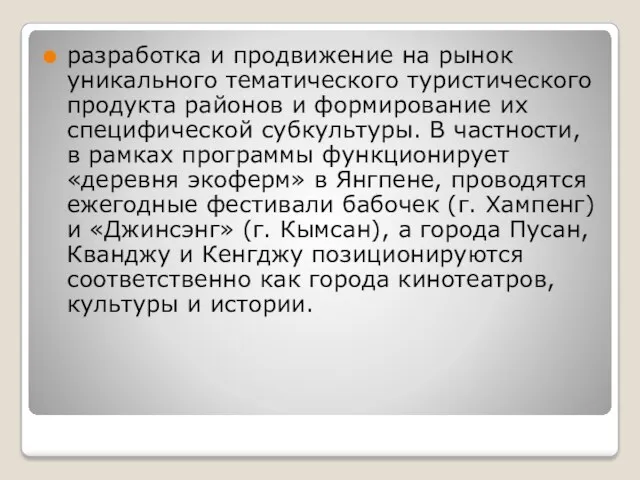 разработка и продвижение на рынок уникального тематического туристического продукта районов и формирование их специфической субкультуры. В частности, в рамках программы функционирует «деревня экоферм» в Янгпене, проводятся ежегодные фестивали бабочек (г. Хампенг) и «Джинсэнг» (г. Кымсан), а города Пусан, Кванджу и Кенгджу позиционируются соответственно как города кинотеатров, культуры и истории.